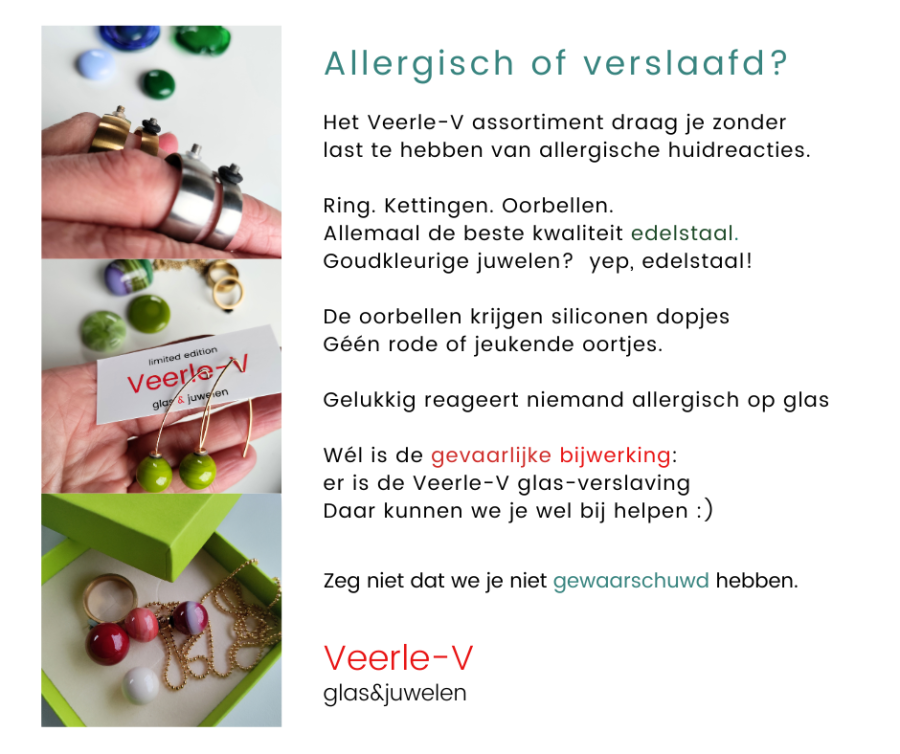 limited edition
Veerle-V
glas & juwelen

Allergisch of verslaafd?

Het Veerle-V assortiment draag je zonder last te hebben van allergische huidreacties.

Ring. Kettingen. Oorbellen.
Allemaal de beste kwaliteit edelstaal.
Goudkleurige juwelen? yep, edelstaal!

De oorbellen krijgen siliconen dopjes
Géén rode of jeukende oortjes.

Gelukkig reageert niemand allergisch op glas

Wél is de gevaarlijke bijwerking:
er is de Veerle-V glas-verslaving
Daar kunnen we je wel bij helpen :)

Zeg niet dat we je niet gewaarschuwd hebben.

Veerle-V
glas&juwelen